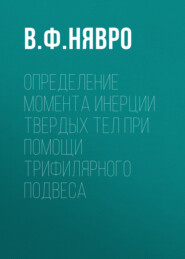 В.Ф.НЯВРО

ОПРЕДЕЛЕНИЕ МОМЕНТА ИНЕРЦИИ ТВЕРДЫХ ТЕЛ ПРИ ПОМОЩИ ТРИФИЛЯРНОГО ПОДВЕСА